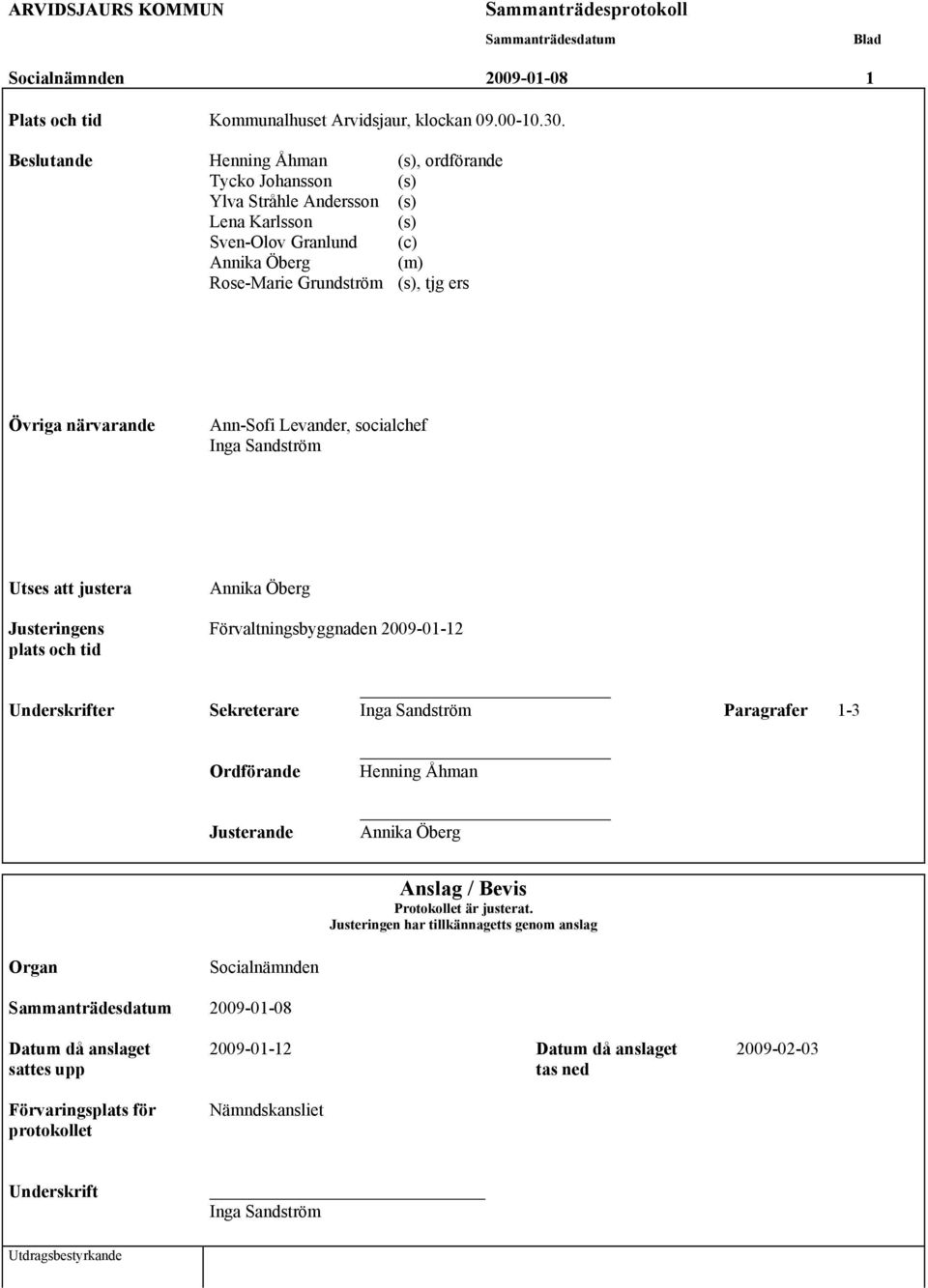 ARVIDSJAURS KOMMUN

Sammanträdesprotokoll

Sammanträdesdatum

Blad

Socialnämnden

2009-01-08

1

Plats och tid Kommunalhuset Arvidsjaur, klockan 09.00-10.30.

Beslutande
Henning Åhman (s), ordförande
Tycko Johansson (s)
Ylva Stråhle Andersson (s)
Lena Karlsson (s)
Sven-Olov Granlund (c)
Annika Öberg (m)
Rose-Marie Grundström (s), tjg ers

Övriga närvarande
Ann-Sofi Levander, socialchef
Inga Sandström

Utses att justera Annika Öberg

Justeringens plats och tid Förvaltningsbyggnaden 2009-01-12

Underskrifter Sekreterare Inga Sandström Paragrafer 1-3

Ordförande Henning Åhman

Justerande Annika Öberg

Anslag / Bevis
Protokollet är justerat.
Justeringen har tillkännagetts genom anslag

Organ Socialnämnden

Sammanträdesdatum 2009-01-08

Datum då anslaget sattes upp 2009-01-12 Datum då anslaget tas ned 2009-02-03

Förvaringsplats för protokollet Nämndskansliet

Underskrift
Inga Sandström

Utdragsbestyrkande